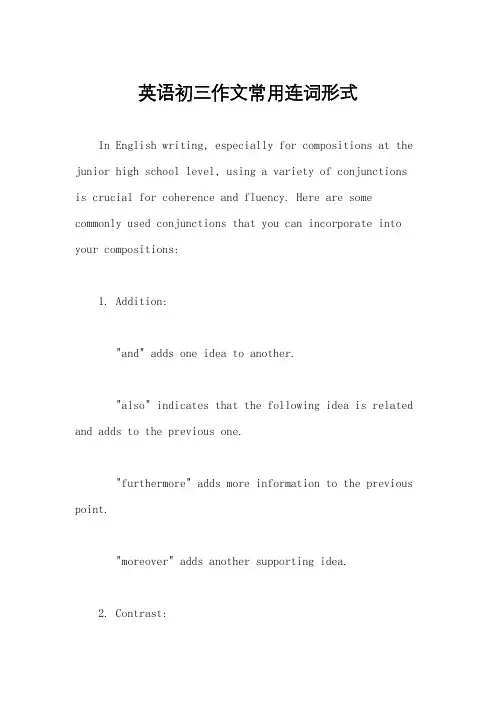 英语初三作文常用连词形式

In English writing, especially for compositions at the junior high school level, using a variety of conjunctions is crucial for coherence and fluency. Here are some commonly used conjunctions that you can incorporate into your compositions:

1. Addition:

"and" adds one idea to another.

"also" indicates that the following idea is related and adds to the previous one.

"furthermore" adds more information to the previous point.

"moreover" adds another supporting idea.

2. Contrast: